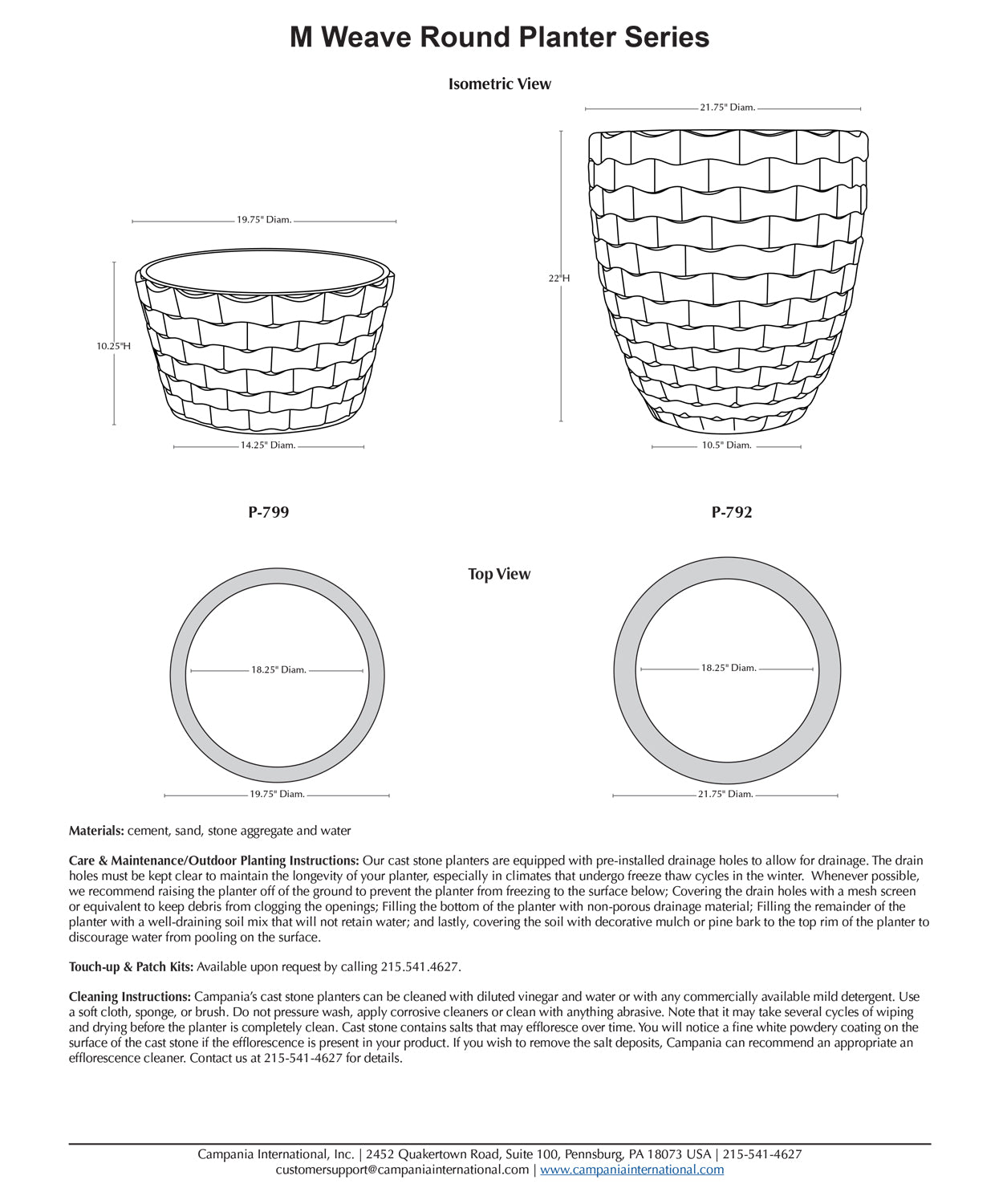 M Weave Round Planter Series

Isometric View

19.75" Diam.

10.25"H

14.25" Diam.

21.75" Diam.

22"H

10.5" Diam.

P-799

P-792

Top View

18.25" Diam.

19.75" Diam.

18.25" Diam.

21.75" Diam.

Materials: cement, sand, stone aggregate and water

Care & Maintenance/Outdoor Planting Instructions: Our cast stone planters are equipped with pre-installed drainage holes to allow for drainage. The drain holes must be kept clear to maintain the longevity of your planter, especially in climates that undergo freeze thaw cycles in the winter. Whenever possible, we recommend raising the planter off of the ground to prevent the planter from freezing to the surface below; Covering the drain holes with a mesh screen or equivalent to keep debris from clogging the openings; Filling the bottom of the planter with non-porous drainage material; Filling the remainder of the planter with a well-draining soil mix that will not retain water; and lastly, covering the soil with decorative mulch or pine bark to the top rim of the planter to discourage water from pooling on the surface.

Touch-up & Patch Kits: Available upon request by calling 215.541.4627.

Cleaning Instructions: Campania's cast stone planters can be cleaned with diluted vinegar and water or with any commercially available mild detergent. Use a soft cloth, sponge, or brush. Do not pressure wash, apply corrosive cleaners or clean with anything abrasive. Note that it may take several cycles of wiping and drying before the planter is completely clean. Cast stone contains salts that may effloresce over time. You will notice a fine white powdery coating on the surface of the cast stone if the efflorescence is present in your product. If you wish to remove the salt deposits, Campania can recommend an appropriate an efflorescence cleaner. Contact us at 215-541-4627 for details.

Campania International, Inc. | 2452 Quakertown Road, Suite 100, Pennsburg, PA 18073 USA | 215-541-4627
customersupport@campaniainternational.com | www.campaniainternational.com